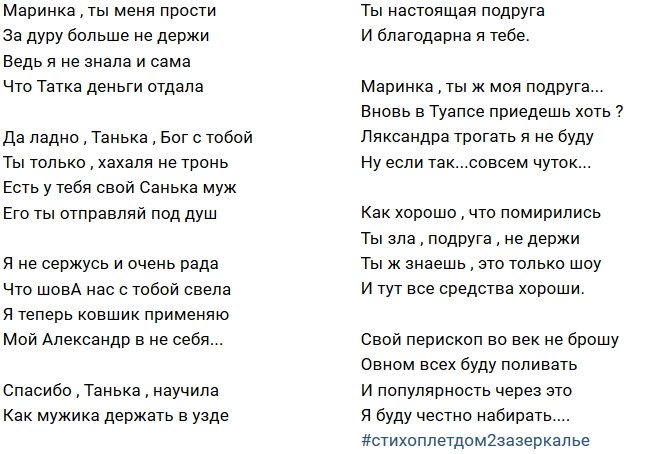 Маринка , ты меня прости
За дуру больше не держи
Ведь я не знала и сама
Что Татка деньги отдала

Да ладно , Танька , Бог с тобой
Ты только , хахаля не тронь
Есть у тебя свой Санька муж
Его ты отправляй под душ

Я не сержусь и очень рада
Что шовА нас с тобой свела
Я теперь ковшик применяю
Мой Александр в не себя...

Спасибо , Танька , научила
Как мужика держать в узде
Ты настоящая подруга
И благодарна я тебе.

Маринка , ты ж моя подруга...
Вновь в Туапсе приедешь хоть ?
Ляксандра трогать я не буду
Ну если так...совсем чуток...

Как хорошо , что помирились
Ты зла , подруга , не держи
Ты ж знаешь , это только шоу
И тут все средства хороши.

Свой перископ во век не брошу
Овном всех буду поливать
И популярность через это
Я буду честно набирать....
#стихоплетдом2зазеркалье